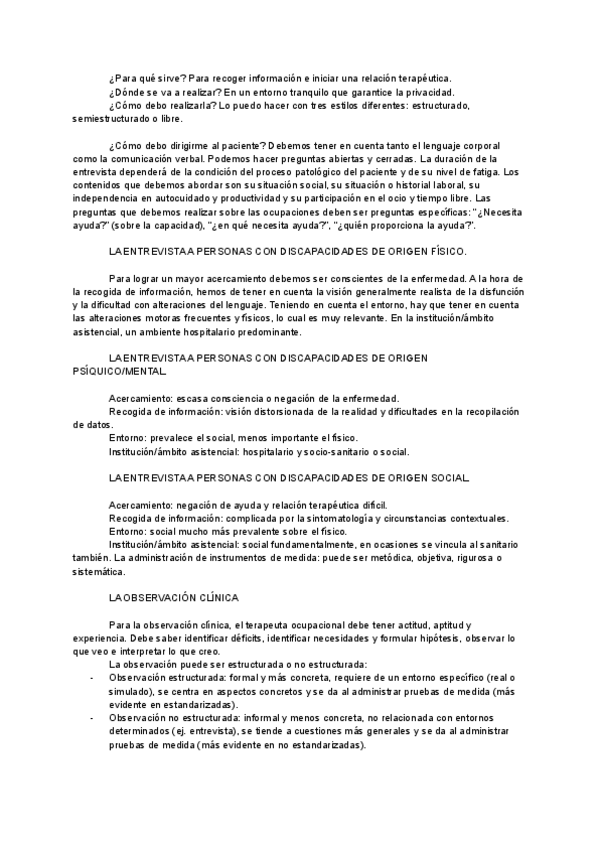 ¿Para qué sirve? Para recoger información e iniciar una relación terapéutica.
¿Dónde se va a realizar? En un entorno tranquilo que garantice la privacidad.
¿Cómo debo realizarla? Lo puedo hacer con tres estilos diferentes: estructurado, semiestructurado o libre.

¿Cómo debo dirigirme al paciente? Debemos tener en cuenta tanto el lenguaje corporal como la comunicación verbal. Podemos hacer preguntas abiertas y cerradas. La duración de la entrevista dependerá de la condición del proceso patológico del paciente y de su nivel de fatiga. Los contenidos que debemos abordar son su situación social, su situación o historial laboral, su independencia en autocuidado y productividad y su participación en el ocio y tiempo libre. Las preguntas que debemos realizar sobre las ocupaciones deben ser preguntas específicas: "¿Necesita ayuda?" (sobre la capacidad), "¿en qué necesita ayuda?", "¿quién proporciona la ayuda?".

LA ENTREVISTA A PERSONAS CON DISCAPACIDADES DE ORIGEN FÍSICO.

Para lograr un mayor acercamiento debemos ser conscientes de la enfermedad. A la hora de la recogida de información, hemos de tener en cuenta la visión generalmente realista de la disfunción y la dificultad con alteraciones del lenguaje. Teniendo en cuenta el entorno, hay que tener en cuenta las alteraciones motoras frecuentes y físicos, lo cual es muy relevante. En la institución/ámbito asistencial, un ambiente hospitalario predominante.

LA ENTREVISTA A PERSONAS CON DISCAPACIDADES DE ORIGEN PSÍQUICO/MENTAL.

Acercamiento: escasa consciencia o negación de la enfermedad.
Recogida de información: visión distorsionada de la realidad y dificultades en la recopilación de datos.
Entorno: prevalece el social, menos importante el físico.
Institución/ámbito asistencial: hospitalario y socio-sanitario o social.

LA ENTREVISTA A PERSONAS CON DISCAPACIDADES DE ORIGEN SOCIAL.

Acercamiento: negación de ayuda y relación terapéutica difícil.
Recogida de información: complicada por la sintomatología y circunstancias contextuales.
Entorno: social mucho más prevalente sobre el físico.
Institución/ámbito asistencial: social fundamentalmente, en ocasiones se vincula al sanitario también. La administración de instrumentos de medida: puede ser metódica, objetiva, rigurosa o sistemática.

LA OBSERVACIÓN CLÍNICA

Para la observación clínica, el terapeuta ocupacional debe tener actitud, aptitud y experiencia. Debe saber identificar déficits, identificar necesidades y formular hipótesis, observar lo que veo e interpretar lo que creo.
La observación puede ser estructurada o no estructurada:
- Observación estructurada: formal y más concreta, requiere de un entorno específico (real o simulado), se centra en aspectos concretos y se da al administrar pruebas de medida (más evidente en estandarizadas).
- Observación no estructurada: informal y menos concreta, no relacionada con entornos determinados (ej. entrevista), se tiende a cuestiones más generales y se da al administrar pruebas de medida (más evidente en no estandarizadas).